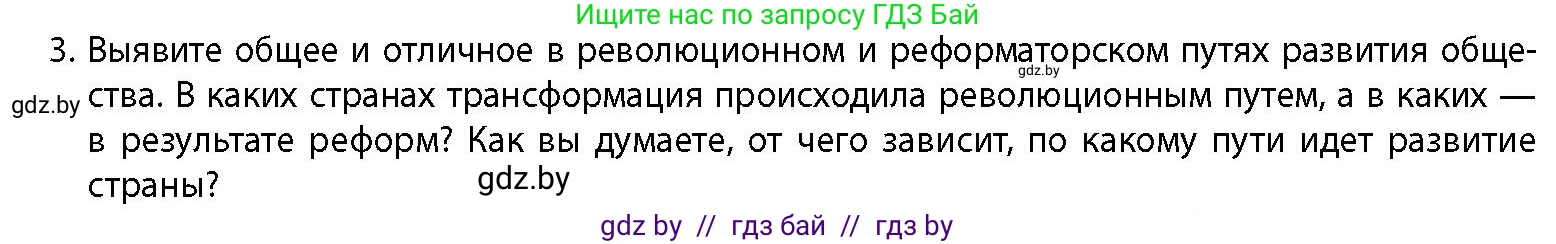 Ищите нас по запросу ГДЗ Бай

3. Выявите общее и отличное в революционном и реформаторском путях развития общества. В каких странах трансформация происходила революционным путем, а в каких — в результате реформ? Как вы думаете, от чего зависит, по какому пути идет развитие страны?

gdz.by

gdz.by

gdz.by

gdz by // гдз бай // гдз by